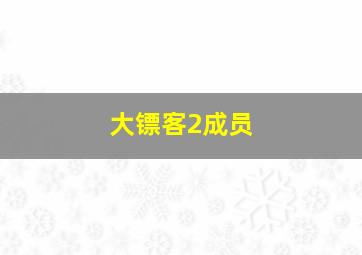 大镖客2成员